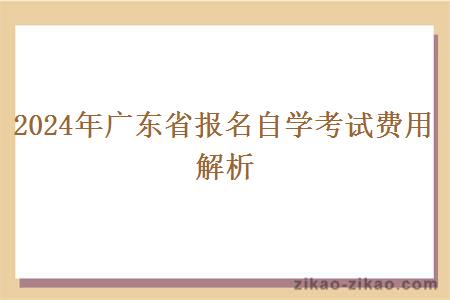 2024年广东省报名自学考试费用解析

zikao-zikao.com